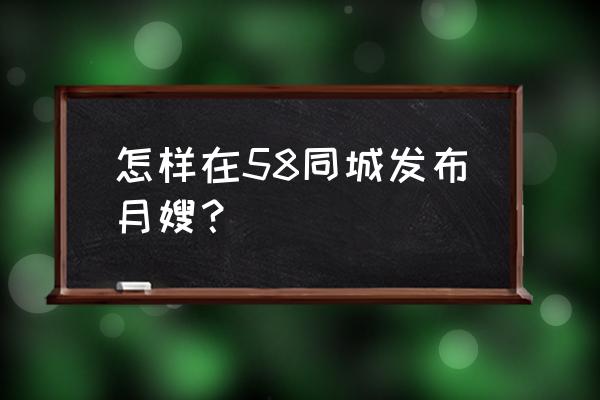 怎样在58同城发布月嫂？